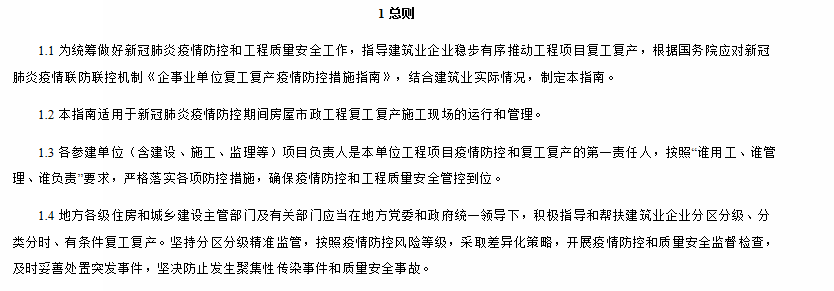 1 总则

1.1 为统筹做好新冠肺炎疫情防控和工程质量安全工作，指导建筑业企业稳步有序推动工程项目复工复产，根据国务院应对新冠肺炎疫情联防联控机制《企事业单位复工复产疫情防控措施指南》，结合建筑业实际情况，制定本指南。

1.2 本指南适用于新冠肺炎疫情防控期间房屋市政工程复工复产施工现场的运行和管理。

1.3 各参建单位（含建设、施工、监理等）项目负责人是本单位工程项目疫情防控和复工复产的第一责任人，按照“谁用工、谁管理、谁负责”要求，严格落实各项防控措施，确保疫情防控和工程质量安全管控到位。

1.4 地方各级住房和城乡建设主管部门及有关部门应当在地方党委和政府统一领导下，积极指导和帮扶建筑业企业分区分级、分类分时、有条件复工复产。坚持分区分级精准监管，按照疫情防控风险等级，采取差异化策略，开展疫情防控和质量安全监督检查，及时妥善处置突发事件，坚决防止发生聚集性传染事件和质量安全事故。